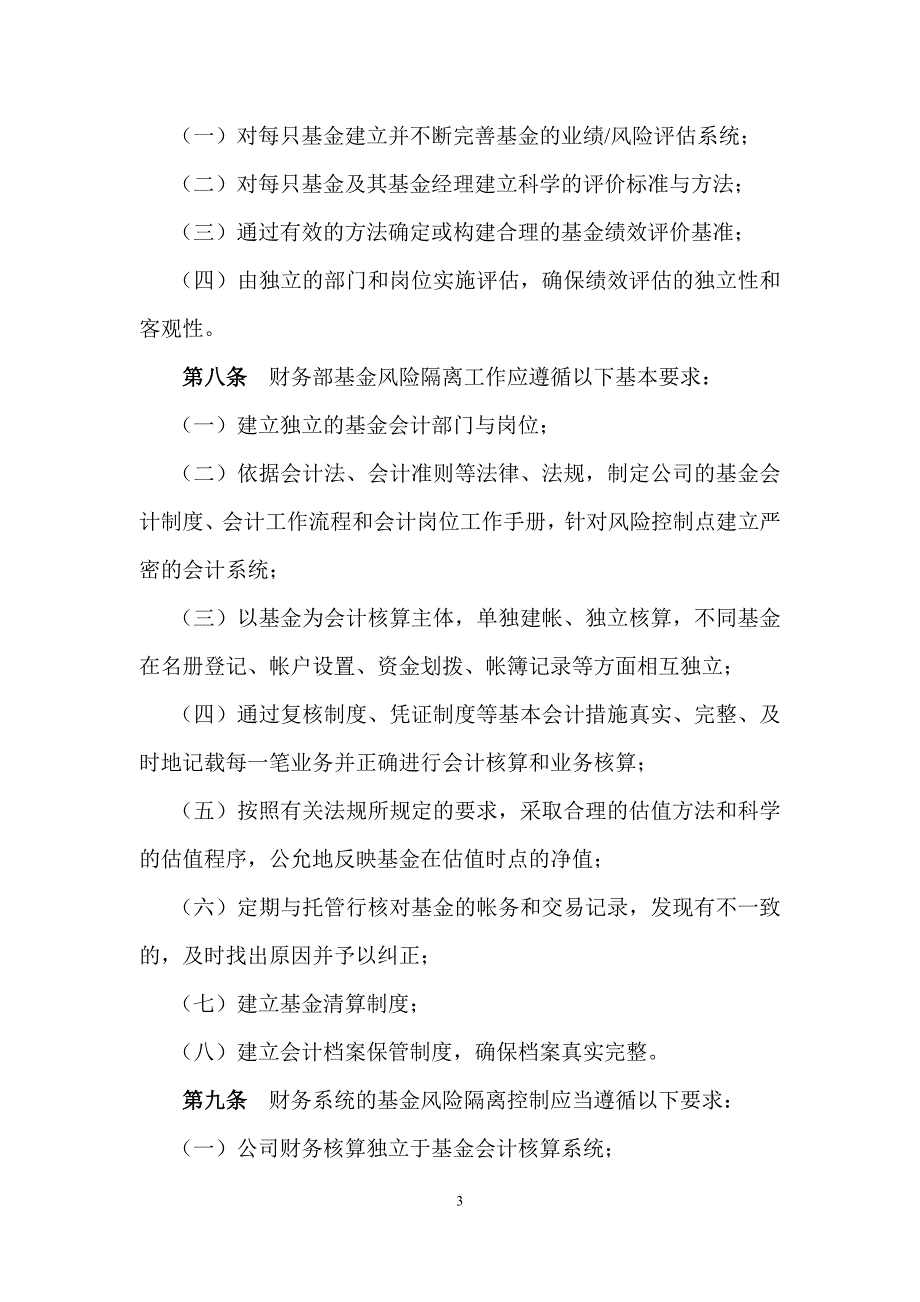 （一）对每只基金建立并不断完善基金的业绩/风险评估系统；

（二）对每只基金及其基金经理建立科学的评价标准与方法；

（三）通过有效的方法确定或构建合理的基金绩效评价基准；

（四）由独立的部门和岗位实施评估，确保绩效评估的独立性和客观性。

第八条　财务部基金风险隔离工作应遵循以下基本要求：

（一）建立独立的基金会计部门与岗位；

（二）依据会计法、会计准则等法律、法规，制定公司的基金会计制度、会计工作流程和会计岗位工作手册，针对风险控制点建立严密的会计系统；

（三）以基金为会计核算主体，单独建帐、独立核算，不同基金在名册登记、帐户设置、资金划拨、帐簿记录等方面相互独立；

（四）通过复核制度、凭证制度等基本会计措施真实、完整、及时地记载每一笔业务并正确进行会计核算和业务核算；

（五）按照有关法规所规定的要求，采取合理的估值方法和科学的估值程序，公允地反映基金在估值时点的净值；

（六）定期与托管行核对基金的帐务和交易记录，发现有不一致的，及时找出原因并予以纠正；

（七）建立基金清算制度；

（八）建立会计档案保管制度，确保档案真实完整。

第九条　财务系统的基金风险隔离控制应当遵循以下要求：

（一）公司财务核算独立于基金会计核算系统；

3